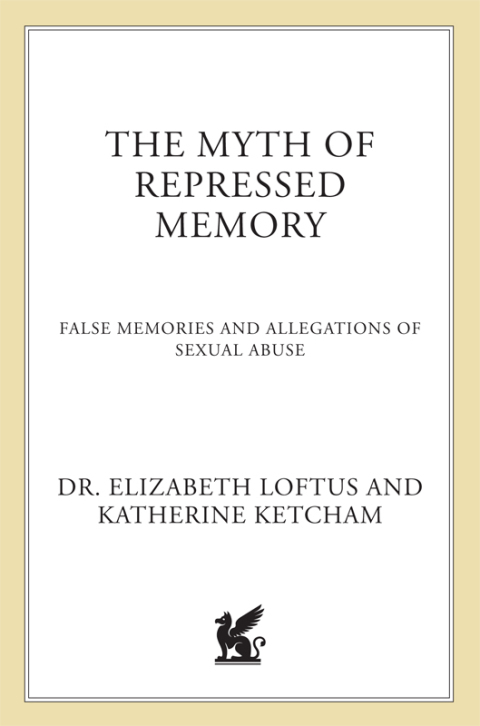 THE MYTH OF REPRESSED MEMORY

FALSE MEMORIES AND ALLEGATIONS OF SEXUAL ABUSE

DR. ELIZABETH LOFTUS AND KATHERINE KETCHAM